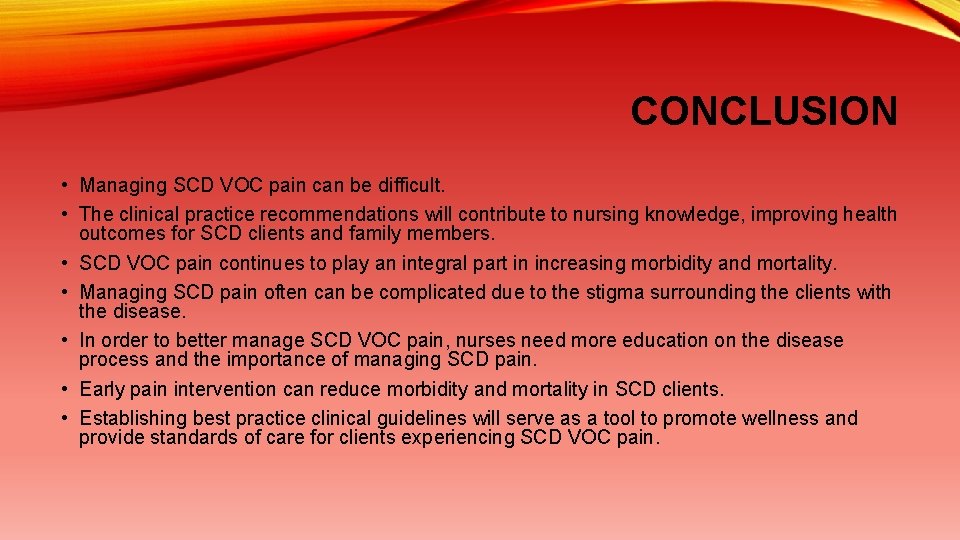 CONCLUSION

• Managing SCD VOC pain can be difficult.
• The clinical practice recommendations will contribute to nursing knowledge, improving health outcomes for SCD clients and family members.
• SCD VOC pain continues to play an integral part in increasing morbidity and mortality.
• Managing SCD pain often can be complicated due to the stigma surrounding the clients with the disease.
• In order to better manage SCD VOC pain, nurses need more education on the disease process and the importance of managing SCD pain.
• Early pain intervention can reduce morbidity and mortality in SCD clients.
• Establishing best practice clinical guidelines will serve as a tool to promote wellness and provide standards of care for clients experiencing SCD VOC pain.